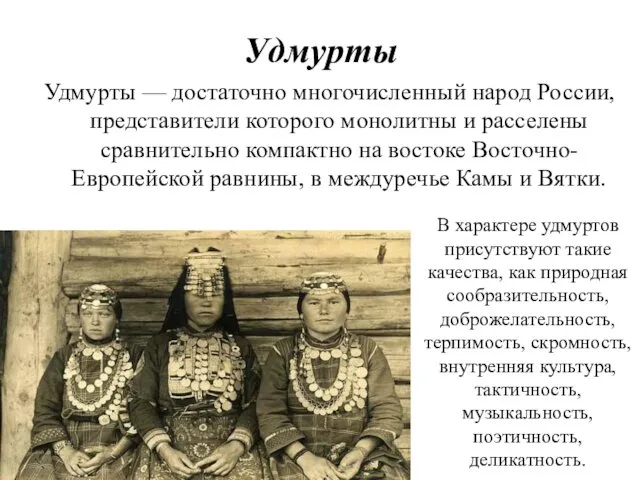 Удмурты

Удмурты — достаточно многочисленный народ России, представители которого монолитны и расселены сравнительно компактно на востоке Восточно-Европейской равнины, в междуречье Камы и Вятки.

В характере удмуртов присутствуют такие качества, как природная сообразительность, доброжелательность, терпимость, скромность, внутренняя культура, тактичность, музыкальность, поэтичность, деликатность.